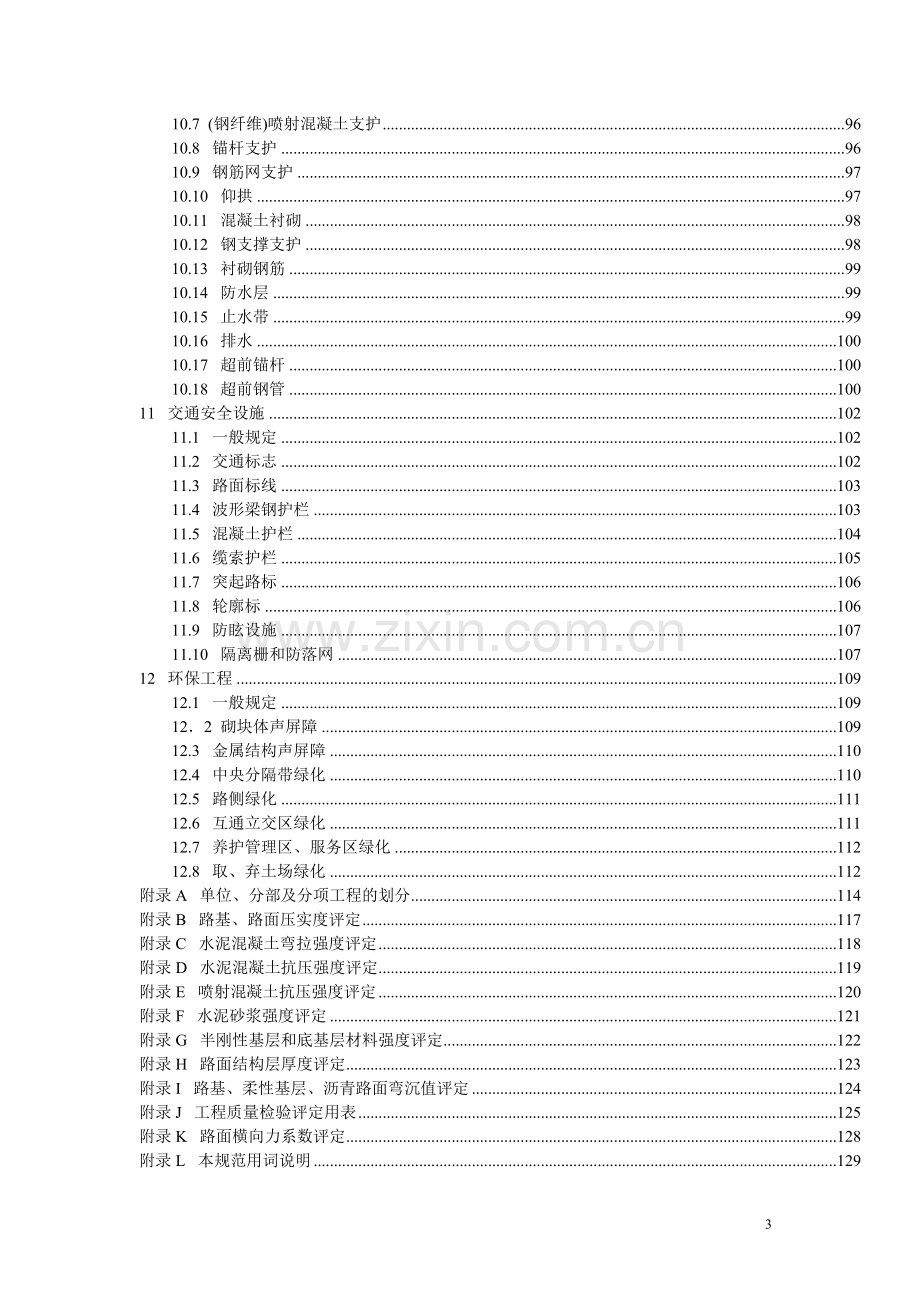 10.7 (钢纤维)喷射混凝土支护 96
10.8 锚杆支护 96
10.9 钢筋网支护 97
10.10 仰拱 97
10.11 混凝土衬砌 98
10.12 钢支撑支护 98
10.13 衬砌钢筋 99
10.14 防水层 99
10.15 止水带 99
10.16 排水 100
10.17 超前锚杆 100
10.18 超前钢管 100
11 交通安全设施 102
11.1 一般规定 102
11.2 交通标志 102
11.3 路面标线 103
11.4 波形梁钢护栏 103
11.5 混凝土护栏 104
11.6 缆索护栏 105
11.7 突起路标 106
11.8 轮廓标 106
11.9 防眩设施 107
11.10 隔离栅和防落网 107
12 环保工程 109
12.1 一般规定 109
12．2 砌块体声屏障 109
12.3 金属结构声屏障 110
12.4 中央分隔带绿化 110
12.5 路侧绿化 111
12.6 互通立交区绿化 111
12.7 养护管理区、服务区绿化 112
12.8 取、弃土场绿化 112
附录A 单位、分部及分项工程的划分 114
附录B 路基、路面压实度评定 117
附录C 水泥混凝土弯拉强度评定 118
附录D 水泥混凝土抗压强度评定 119
附录E 喷射混凝土抗压强度评定 120
附录F 水泥砂浆强度评定 121
附录G 半刚性基层和底基层材料强度评定 122
附录H 路面结构层厚度评定 123
附录I 路基、柔性基层、沥青路面弯沉值评定 124
附录J 工程质量检验评定用表 125
附录K 路面横向力系数评定 128
附录L 本规范用词说明 129

3

www.zixin.com.cn